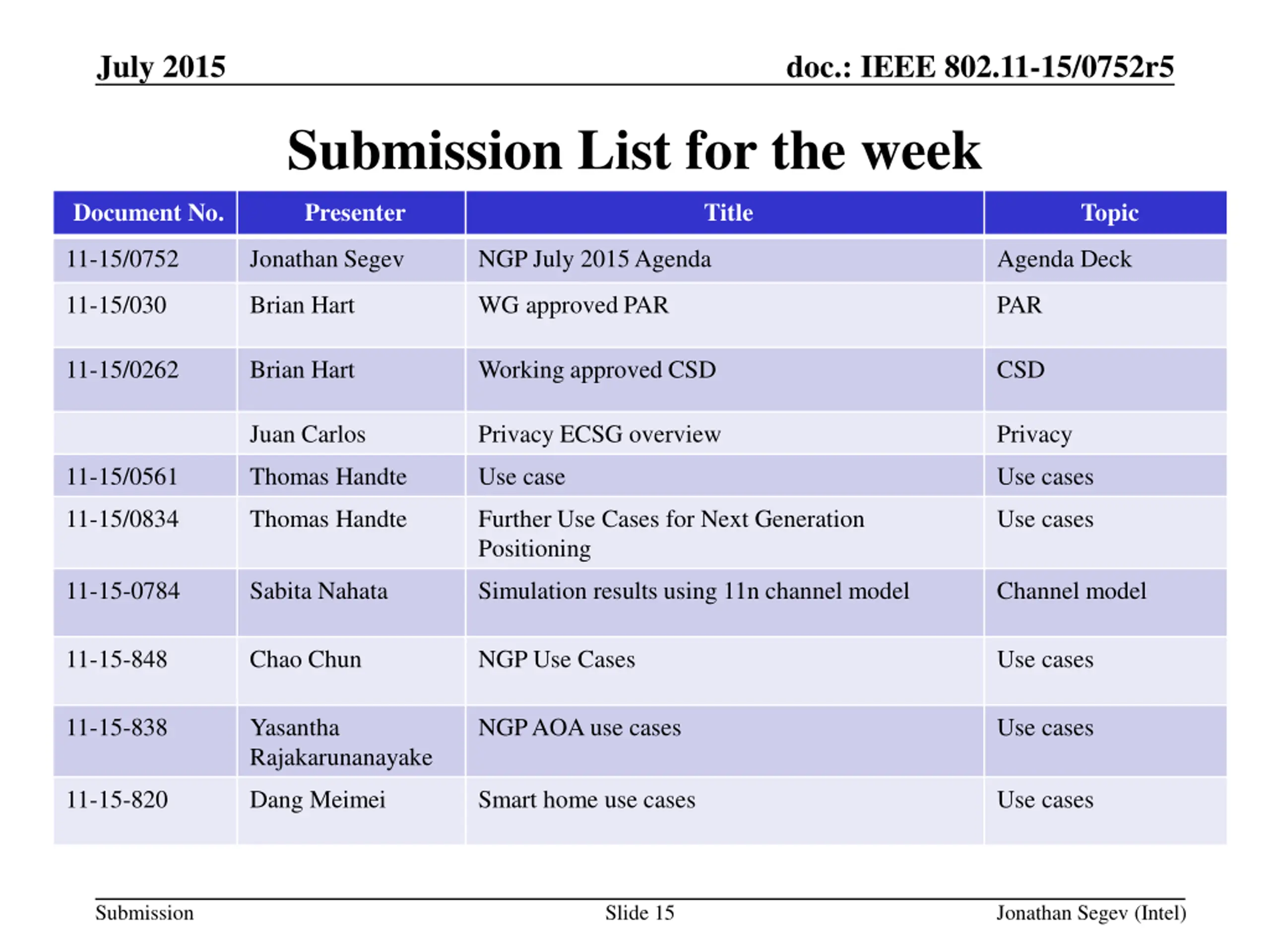 July 2015

doc.: IEEE 802.11-15/0752r5

Submission List for the week

| Document No. | Presenter | Title | Topic |
|---|---|---|---|
| 11-15/0752 | Jonathan Segev | NGP July 2015 Agenda | Agenda Deck |
| 11-15/030 | Brian Hart | WG approved PAR | PAR |
| 11-15/0262 | Brian Hart | Working approved CSD | CSD |
| | Juan Carlos | Privacy ECSG overview | Privacy |
| 11-15/0561 | Thomas Handte | Use case | Use cases |
| 11-15/0834 | Thomas Handte | Further Use Cases for Next Generation Positioning | Use cases |
| 11-15-0784 | Sabita Nahata | Simulation results using 11n channel model | Channel model |
| 11-15-848 | Chao Chun | NGP Use Cases | Use cases |
| 11-15-838 | Yasantha Rajakarunanayake | NGP AOA use cases | Use cases |
| 11-15-820 | Dang Meimei | Smart home use cases | Use cases |

Submission

Slide 15

Jonathan Segev (Intel)